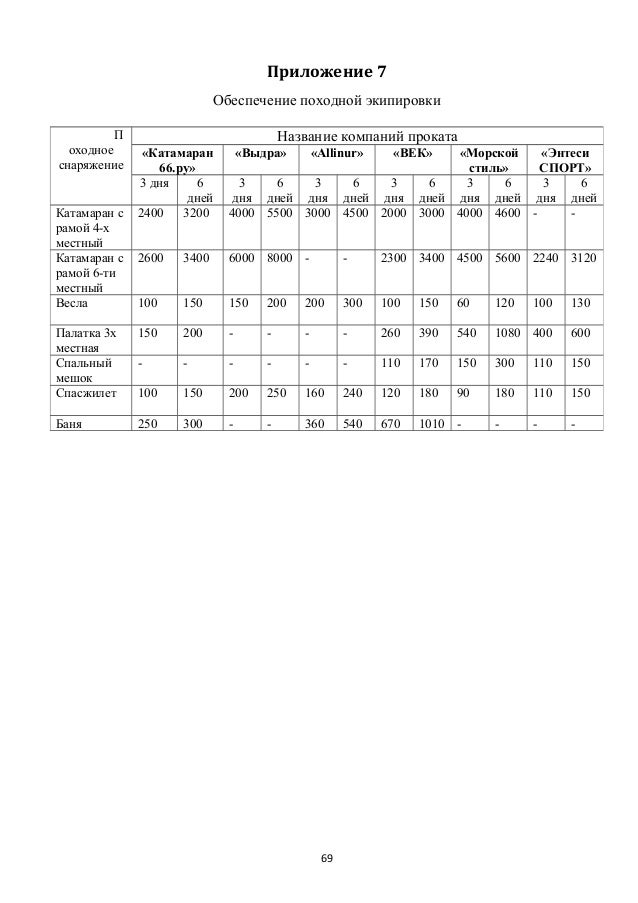 Приложение 7

Обеспечение походной экипировки

| П оходное снаряжение | Название компаний проката | | | | | | | | | | | |
|---|---|---|---|---|---|---|---|---|---|---|---|---|
| | «Катамаран 66.ру» | | «Выдра» | | «Allinur» | | «ВЕК» | | «Морской стиль» | | «Энтеси СПОРТ» | |
| | 3 дня | 6 дней | 3 дня | 6 дней | 3 дня | 6 дней | 3 дня | 6 дней | 3 дня | 6 дней | 3 дня | 6 дней |
| Катамаран с рамой 4-х местный | 2400 | 3200 | 4000 | 5500 | 3000 | 4500 | 2000 | 3000 | 4000 | 4600 | - | - |
| Катамаран с рамой 6-ти местный | 2600 | 3400 | 6000 | 8000 | - | - | 2300 | 3400 | 4500 | 5600 | 2240 | 3120 |
| Весла | 100 | 150 | 150 | 200 | 200 | 300 | 100 | 150 | 60 | 120 | 100 | 130 |
| Палатка 3х местная | 150 | 200 | - | - | - | - | 260 | 390 | 540 | 1080 | 400 | 600 |
| Спальный мешок | - | - | - | - | - | - | 110 | 170 | 150 | 300 | 110 | 150 |
| Спасжилет | 100 | 150 | 200 | 250 | 160 | 240 | 120 | 180 | 90 | 180 | 110 | 150 |
| Баня | 250 | 300 | - | - | 360 | 540 | 670 | 1010 | - | - | - | - |

69